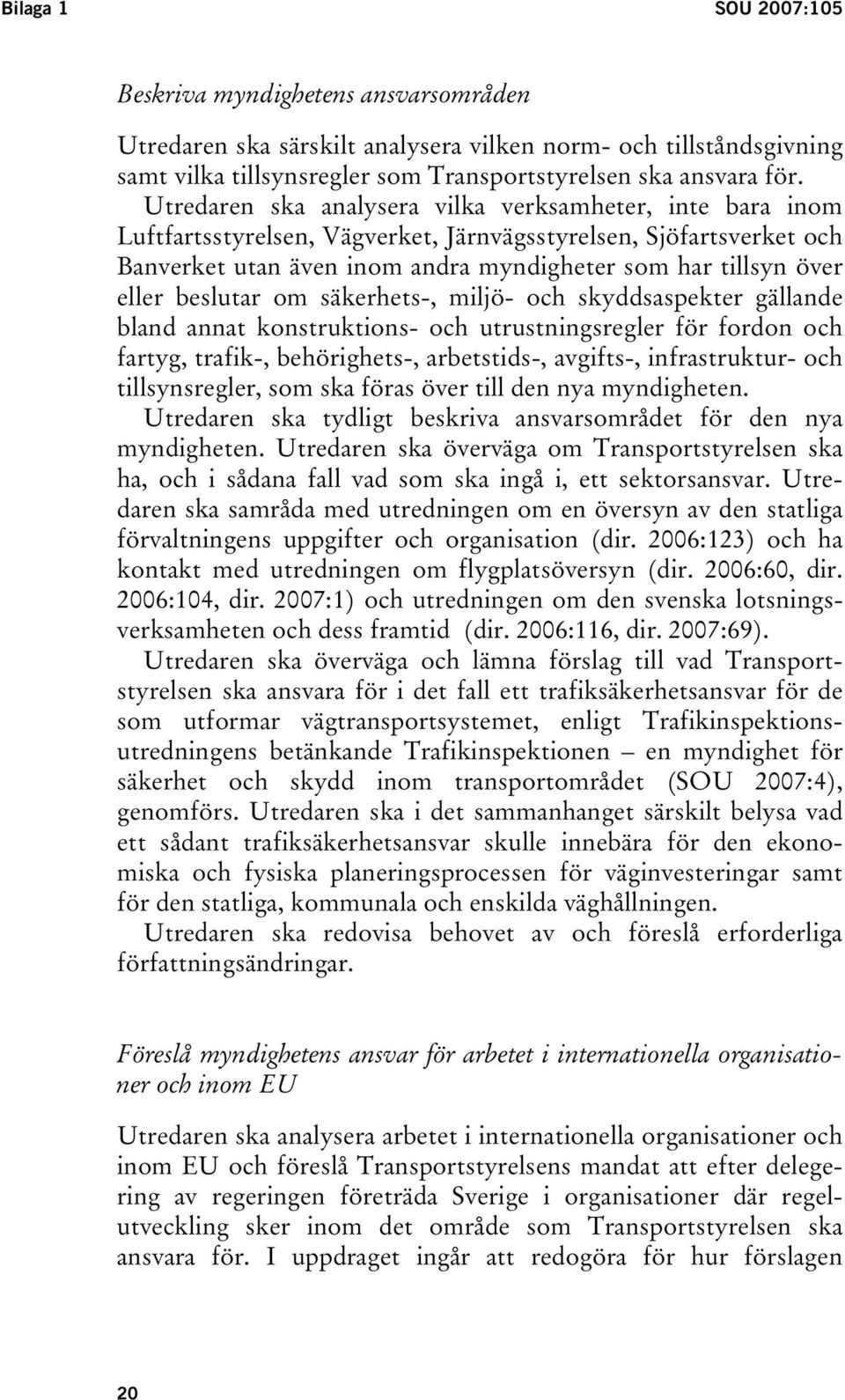 Bilaga 1

SOU 2007:105

Beskriva myndighetens ansvarsområden

Utredaren ska särskilt analysera vilken norm- och tillståndsgivning samt vilka tillsynsregler som Transportstyrelsen ska ansvara för.

Utredaren ska analysera vilka verksamheter, inte bara inom Luftfartsstyrelsen, Vägverket, Järnvägsstyrelsen, Sjöfartsverket och Banverket utan även inom andra myndigheter som har tillsyn över eller beslutar om säkerhets-, miljö- och skyddsaspekter gällande bland annat konstruktions- och utrustningsregler för fordon och fartyg, trafik-, behörighets-, arbetstids-, avgifts-, infrastruktur- och tillsynsregler, som ska föras över till den nya myndigheten.

Utredaren ska tydligt beskriva ansvarsområdet för den nya myndigheten. Utredaren ska överväga om Transportstyrelsen ska ha, och i sådana fall vad som ska ingå i, ett sektorsansvar. Utredaren ska samråda med utredningen om en översyn av den statliga förvaltningens uppgifter och organisation (dir. 2006:123) och ha kontakt med utredningen om flygplatsöversyn (dir. 2006:60, dir. 2006:104, dir. 2007:1) och utredningen om den svenska lotsningsverksamheten och dess framtid (dir. 2006:116, dir. 2007:69).

Utredaren ska överväga och lämna förslag till vad Transportstyrelsen ska ansvara för i det fall ett trafiksäkerhetsansvar för de som utformar vägtransportsystemet, enligt Trafikinspektionsutredningens betänkande Trafikinspektionen – en myndighet för säkerhet och skydd inom transportområdet (SOU 2007:4), genomförs. Utredaren ska i det sammanhanget särskilt belysa vad ett sådant trafiksäkerhetsansvar skulle innebära för den ekonomiska och fysiska planeringsprocessen för väginvesteringar samt för den statliga, kommunala och enskilda väghållningen.

Utredaren ska redovisa behovet av och föreslå erforderliga författningsändringar.

Föreslå myndighetens ansvar för arbetet i internationella organisationer och inom EU

Utredaren ska analysera arbetet i internationella organisationer och inom EU och föreslå Transportstyrelsens mandat att efter delegering av regeringen företräda Sverige i organisationer där regelutveckling sker inom det område som Transportstyrelsen ska ansvara för. I uppdraget ingår att redogöra för hur förslagen

20